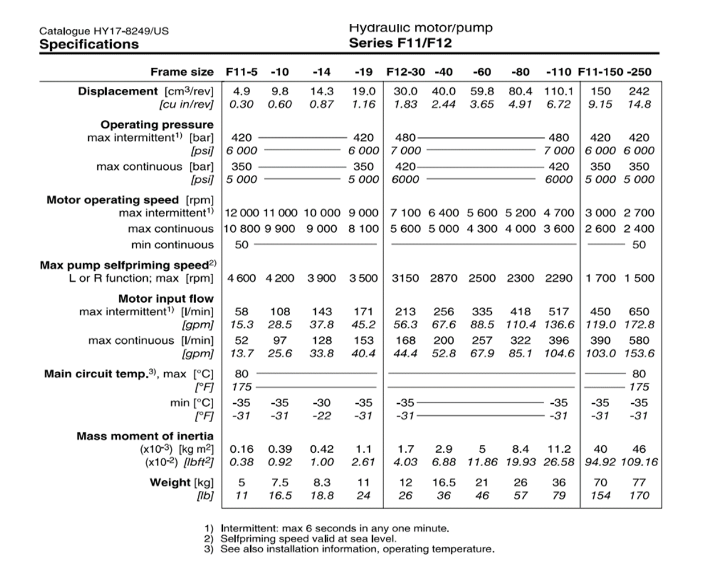 Catalogue HY17-8249/US
**Specifications**

Hydraulic motor/pump
**Series F11/F12**

| Frame size | F11-5 | -10 | -14 | -19 | F12-30 | -40 | -60 | -80 | -110 | F11-150 | -250 |
|---|---|---|---|---|---|---|---|---|---|---|---|
| **Displacement** [cm$^3$/rev] | 4.9 | 9.8 | 14.3 | 19.0 | 30.0 | 40.0 | 59.8 | 80.4 | 110.1 | 150 | 242 |
| [cu in/rev] | 0.30 | 0.60 | 0.87 | 1.16 | 1.83 | 2.44 | 3.65 | 4.91 | 6.72 | 9.15 | 14.8 |
| **Operating pressure** | | | | | | | | | | | |
| max intermittent$^{1)}$ [bar] | 420 | | | 420 | 480 | | | | 480 | 420 | 420 |
| [psi] | 6 000 | | | 6 000 | 7 000 | | | | 7 000 | 6 000 | 6 000 |
| max continuous [bar] | 350 | | | 350 | 420 | | | | 420 | 350 | 350 |
| [psi] | 5 000 | | | 5 000 | 6000 | | | | 6000 | 5 000 | 5 000 |
| **Motor operating speed** [rpm] | | | | | | | | | | | |
| max intermittent$^{1)}$ | 12 000 | 11 000 | 10 000 | 9 000 | 7 100 | 6 400 | 5 600 | 5 200 | 4 700 | 3 000 | 2 700 |
| max continuous | 10 800 | 9 900 | 9 000 | 8 100 | 5 600 | 5 000 | 4 300 | 4 000 | 3 600 | 2 600 | 2 400 |
| min continuous | 50 | | | | | | | | | | 50 |
| **Max pump selfpriming speed**$^{2)}$ | | | | | | | | | | | |
| L or R function; max [rpm] | 4 600 | 4 200 | 3 900 | 3 500 | 3150 | 2870 | 2500 | 2300 | 2290 | 1 700 | 1 500 |
| **Motor input flow** | | | | | | | | | | | |
| max intermittent$^{1)}$ [l/min] | 58 | 108 | 143 | 171 | 213 | 256 | 335 | 418 | 517 | 450 | 650 |
| [gpm] | 15.3 | 28.5 | 37.8 | 45.2 | 56.3 | 67.6 | 88.5 | 110.4 | 136.6 | 119.0 | 172.8 |
| max continuous [l/min] | 52 | 97 | 128 | 153 | 168 | 200 | 257 | 322 | 396 | 390 | 580 |
| [gpm] | 13.7 | 25.6 | 33.8 | 40.4 | 44.4 | 52.8 | 67.9 | 85.1 | 104.6 | 103.0 | 153.6 |
| **Main circuit temp.**$^{3)}$, max [°C] | 80 | | | | | | | | | | 80 |
| [°F] | 175 | | | | | | | | | | 175 |
| min [°C] | -35 | -35 | -30 | -35 | -35 | | | | -35 | -35 | -35 |
| [°F] | -31 | -31 | -22 | -31 | -31 | | | | -31 | -31 | -31 |
| **Mass moment of inertia** | | | | | | | | | | | |
| (x10$^{-3}$) [kg m$^2$] | 0.16 | 0.39 | 0.42 | 1.1 | 1.7 | 2.9 | 5 | 8.4 | 11.2 | 40 | 46 |
| (x10$^{-2}$) [lbft$^2$] | 0.38 | 0.92 | 1.00 | 2.61 | 4.03 | 6.88 | 11.86 | 19.93 | 26.58 | 94.92 | 109.16 |
| **Weight** [kg] | 5 | 7.5 | 8.3 | 11 | 12 | 16.5 | 21 | 26 | 36 | 70 | 77 |
| [lb] | 11 | 16.5 | 18.8 | 24 | 26 | 36 | 46 | 57 | 79 | 154 | 170 |

1) Intermittent: max 6 seconds in any one minute.
2) Selfpriming speed valid at sea level.
3) See also installation information, operating temperature.